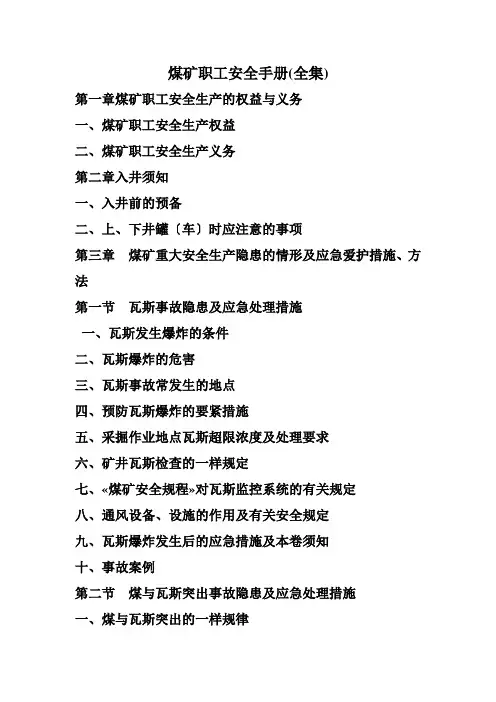 煤矿职工安全手册(全集)

第一章煤矿职工安全生产的权益与义务

一、煤矿职工安全生产权益

二、煤矿职工安全生产义务

第二章入井须知

一、入井前的预备

二、上、下井罐〔车〕时应注意的事项

第三章　煤矿重大安全生产隐患的情形及应急爱护措施、方法

第一节　瓦斯事故隐患及应急处理措施

一、瓦斯发生爆炸的条件

二、瓦斯爆炸的危害

三、瓦斯事故常发生的地点

四、预防瓦斯爆炸的要紧措施

五、采掘作业地点瓦斯超限浓度及处理要求

六、矿井瓦斯检查的一样规定

七、«煤矿安全规程»对瓦斯监控系统的有关规定

八、通风设备、设施的作用及有关安全规定

九、瓦斯爆炸发生后的应急措施及本卷须知

十、事故案例

第二节　煤与瓦斯突出事故隐患及应急处理措施

一、煤与瓦斯突出的一样规律